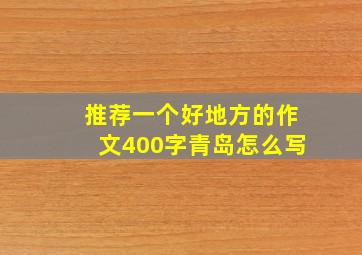 推荐一个好地方的作文400字青岛怎么写